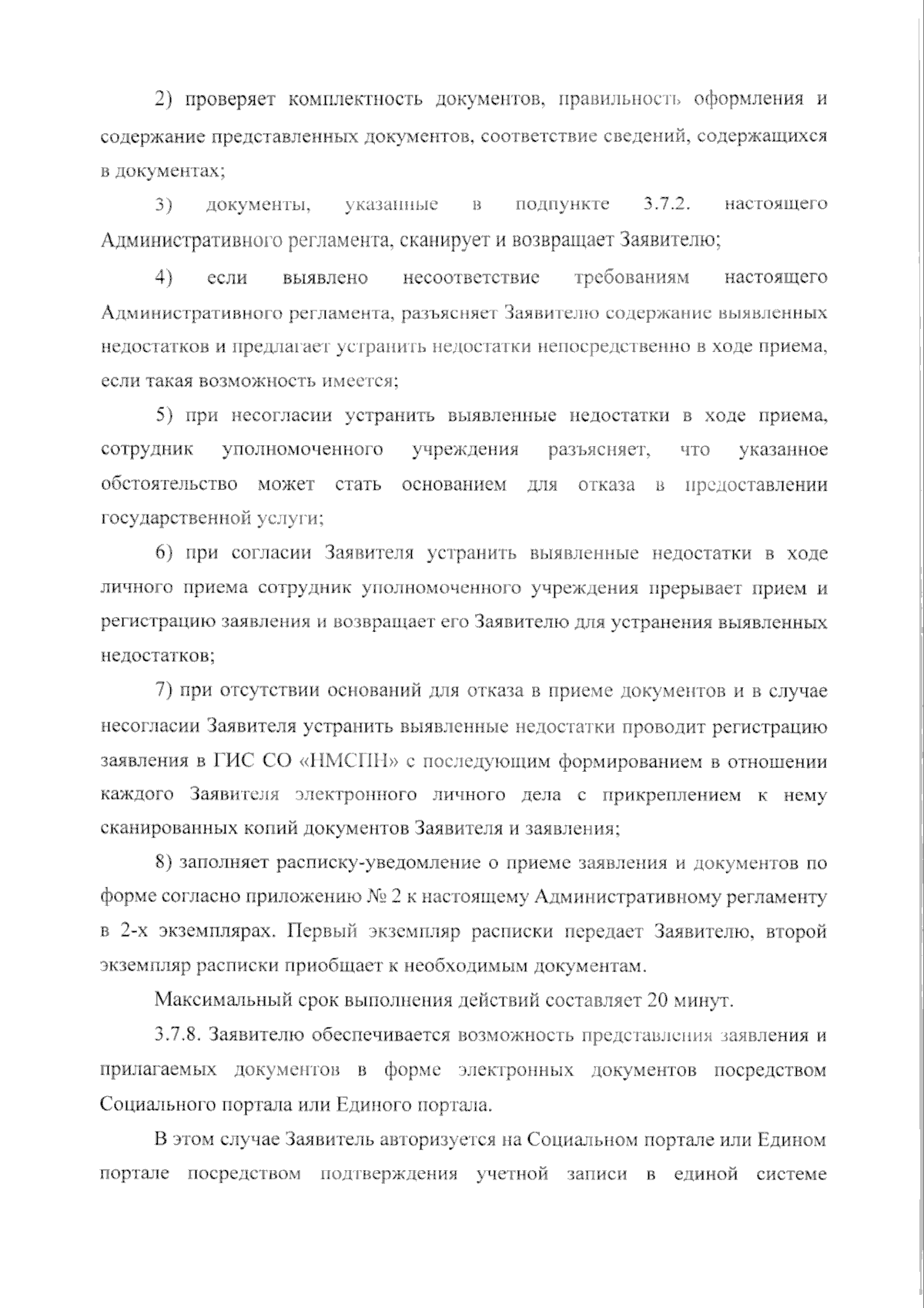 2) проверяет комплектность документов, правильность оформления и содержание представленных документов, соответствие сведений, содержащихся в документах;

3) документы, указанные в подпункте 3.7.2. настоящего Административного регламента, сканирует и возвращает Заявителю;

4) если выявлено несоответствие требованиям настоящего Административного регламента, разъясняет Заявителю содержание выявленных недостатков и предлагает устранить недостатки непосредственно в ходе приема, если такая возможность имеется;

5) при несогласии устранить выявленные недостатки в ходе приема, сотрудник уполномоченного учреждения разъясняет, что указанное обстоятельство может стать основанием для отказа в предоставлении государственной услуги;

6) при согласии Заявителя устранить выявленные недостатки в ходе личного приема сотрудник уполномоченного учреждения прерывает прием и регистрацию заявления и возвращает его Заявителю для устранения выявленных недостатков;

7) при отсутствии оснований для отказа в приеме документов и в случае несогласии Заявителя устранить выявленные недостатки проводит регистрацию заявления в ГИС СО «НМСПН» с последующим формированием в отношении каждого Заявителя электронного личного дела с прикреплением к нему сканированных копий документов Заявителя и заявления;

8) заполняет расписку-уведомление о приеме заявления и документов по форме согласно приложению № 2 к настоящему Административному регламенту в 2-х экземплярах. Первый экземпляр расписки передает Заявителю, второй экземпляр расписки приобщает к необходимым документам.

Максимальный срок выполнения действий составляет 20 минут.

3.7.8. Заявителю обеспечивается возможность представления заявления и прилагаемых документов в форме электронных документов посредством Социального портала или Единого портала.

В этом случае Заявитель авторизуется на Социальном портале или Едином портале посредством подтверждения учетной записи в единой системе